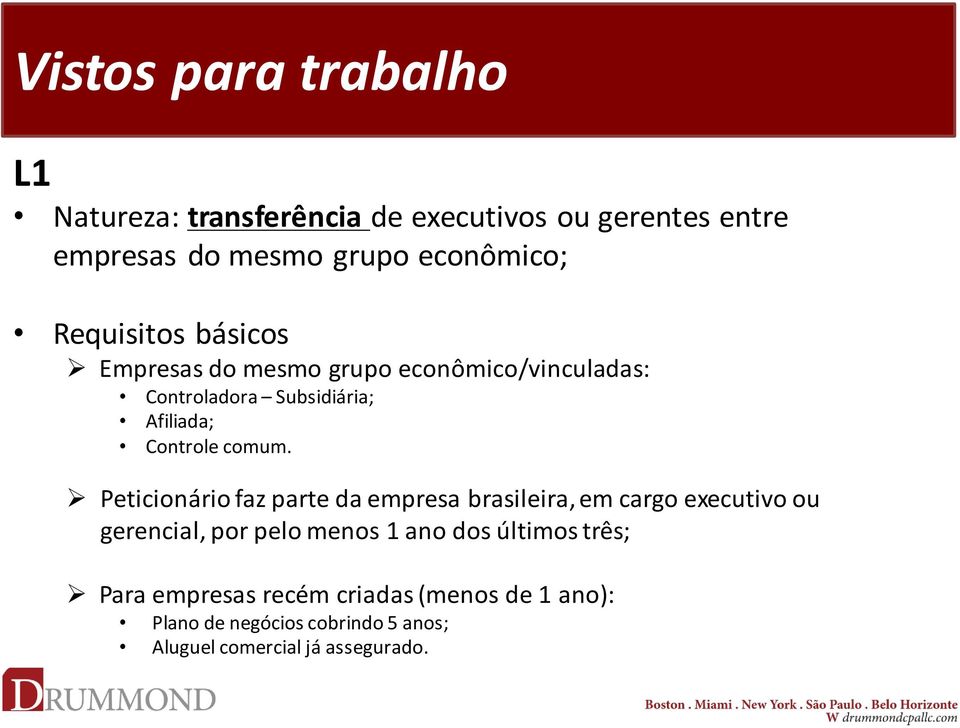 Vistos para trabalho

L1

• Natureza: transferência de executivos ou gerentes entre empresas do mesmo grupo econômico;

• Requisitos básicos
➢ Empresas do mesmo grupo econômico/vinculadas:
• Controladora – Subsidiária;
• Afiliada;
• Controle comum.

➢ Peticionário faz parte da empresa brasileira, em cargo executivo ou gerencial, por pelo menos 1 ano dos últimos três;

➢ Para empresas recém criadas (menos de 1 ano):
• Plano de negócios cobrindo 5 anos;
• Aluguel comercial já assegurado.

DRUMMOND

Boston . Miami . New York . São Paulo . Belo Horizonte
W drummondcpallc.com